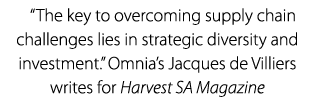 “The key to overcoming supply chain challenges lies in strategic diversity and investment.” Omnia’s Jacques de Villiers writes for Harvest SA Magazine